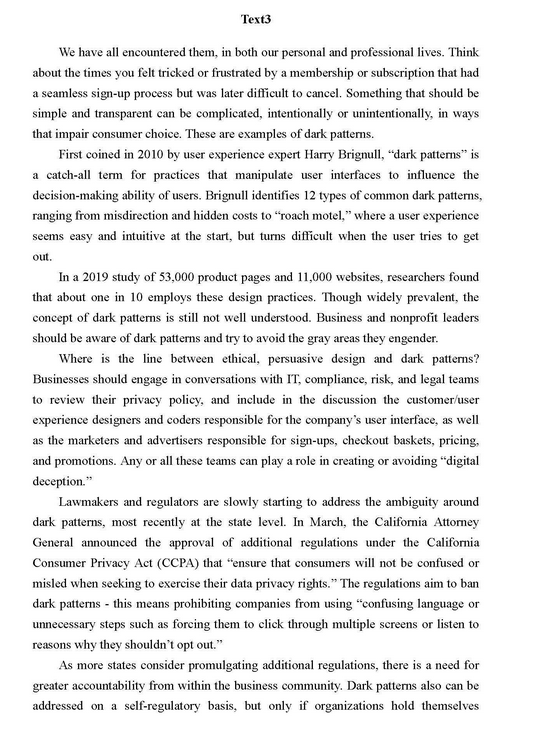 Text3

We have all encountered them, in both our personal and professional lives. Think about the times you felt tricked or frustrated by a membership or subscription that had a seamless sign-up process but was later difficult to cancel. Something that should be simple and transparent can be complicated, intentionally or unintentionally, in ways that impair consumer choice. These are examples of dark patterns.

First coined in 2010 by user experience expert Harry Brignull, “dark patterns” is a catch-all term for practices that manipulate user interfaces to influence the decision-making ability of users. Brignull identifies 12 types of common dark patterns, ranging from misdirection and hidden costs to “roach motel,” where a user experience seems easy and intuitive at the start, but turns difficult when the user tries to get out.

In a 2019 study of 53,000 product pages and 11,000 websites, researchers found that about one in 10 employs these design practices. Though widely prevalent, the concept of dark patterns is still not well understood. Business and nonprofit leaders should be aware of dark patterns and try to avoid the gray areas they engender.

Where is the line between ethical, persuasive design and dark patterns? Businesses should engage in conversations with IT, compliance, risk, and legal teams to review their privacy policy, and include in the discussion the customer/user experience designers and coders responsible for the company’s user interface, as well as the marketers and advertisers responsible for sign-ups, checkout baskets, pricing, and promotions. Any or all these teams can play a role in creating or avoiding “digital deception.”

Lawmakers and regulators are slowly starting to address the ambiguity around dark patterns, most recently at the state level. In March, the California Attorney General announced the approval of additional regulations under the California Consumer Privacy Act (CCPA) that “ensure that consumers will not be confused or misled when seeking to exercise their data privacy rights.” The regulations aim to ban dark patterns - this means prohibiting companies from using “confusing language or unnecessary steps such as forcing them to click through multiple screens or listen to reasons why they shouldn’t opt out.”

As more states consider promulgating additional regulations, there is a need for greater accountability from within the business community. Dark patterns also can be addressed on a self-regulatory basis, but only if organizations hold themselves